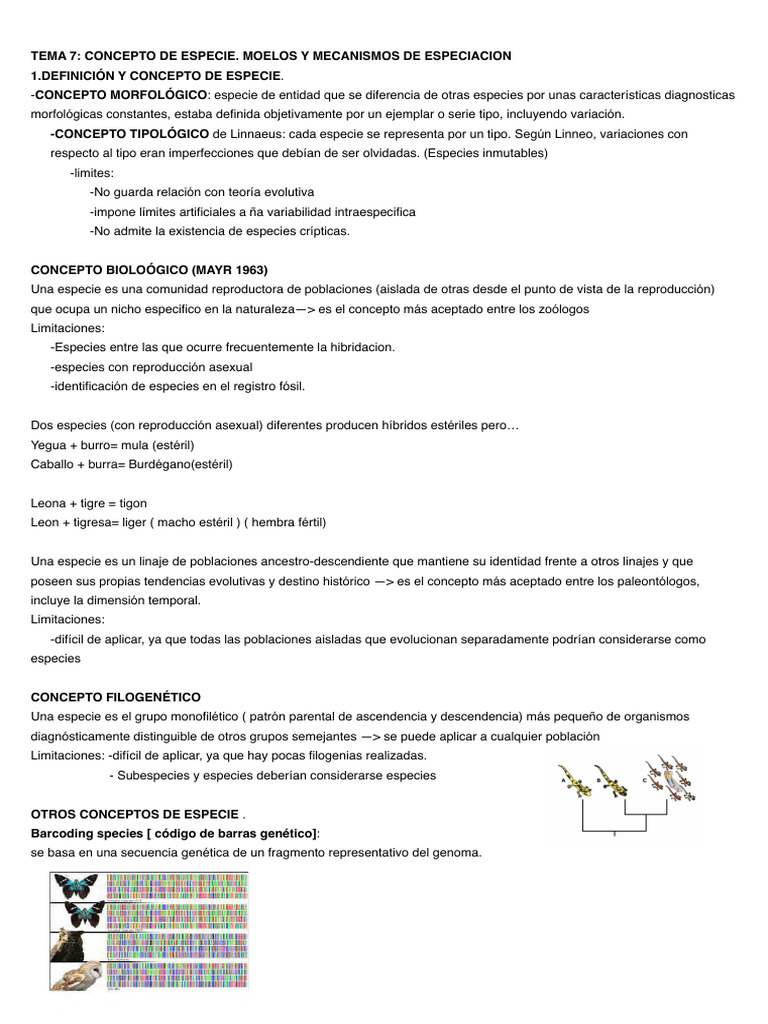 TEMA 7: CONCEPTO DE ESPECIE. MOELOS Y MECANISMOS DE ESPECIACION
1.DEFINICIÓN Y CONCEPTO DE ESPECIE.
-CONCEPTO MORFOLÓGICO: especie de entidad que se diferencia de otras especies por unas características diagnosticas morfológicas constantes, estaba definida objetivamente por un ejemplar o serie tipo, incluyendo variación.
-CONCEPTO TIPOLÓGICO de Linnaeus: cada especie se representa por un tipo. Según Linneo, variaciones con respecto al tipo eran imperfecciones que debían de ser olvidadas. (Especies inmutables)
-limites:
-No guarda relación con teoría evolutiva
-impone límites artificiales a ña variabilidad intraespecifica
-No admite la existencia de especies crípticas.

CONCEPTO BIOLOÓGICO (MAYR 1963)
Una especie es una comunidad reproductora de poblaciones (aislada de otras desde el punto de vista de la reproducción) que ocupa un nicho especifico en la naturaleza—> es el concepto más aceptado entre los zoólogos
Limitaciones:
-Especies entre las que ocurre frecuentemente la hibridacion.
-especies con reproducción asexual
-identificación de especies en el registro fósil.

Dos especies (con reproducción asexual) diferentes producen híbridos estériles pero…
Yegua + burro= mula (estéril)
Caballo + burra= Burdégano(estéril)

Leona + tigre = tigon
Leon + tigresa= liger ( macho estéril ) ( hembra fértil)

Una especie es un linaje de poblaciones ancestro-descendiente que mantiene su identidad frente a otros linajes y que poseen sus propias tendencias evolutivas y destino histórico —> es el concepto más aceptado entre los paleontólogos, incluye la dimensión temporal.
Limitaciones:
-difícil de aplicar, ya que todas las poblaciones aisladas que evolucionan separadamente podrían considerarse como especies

CONCEPTO FILOGENÉTICO
Una especie es el grupo monofilético ( patrón parental de ascendencia y descendencia) más pequeño de organismos diagnósticamente distinguible de otros grupos semejantes —> se puede aplicar a cualquier población
Limitaciones: -difícil de aplicar, ya que hay pocas filogenias realizadas.
- Subespecies y especies deberían considerarse especies

OTROS CONCEPTOS DE ESPECIE .
Barcoding species [ código de barras genético]:
se basa en una secuencia genética de un fragmento representativo del genoma.